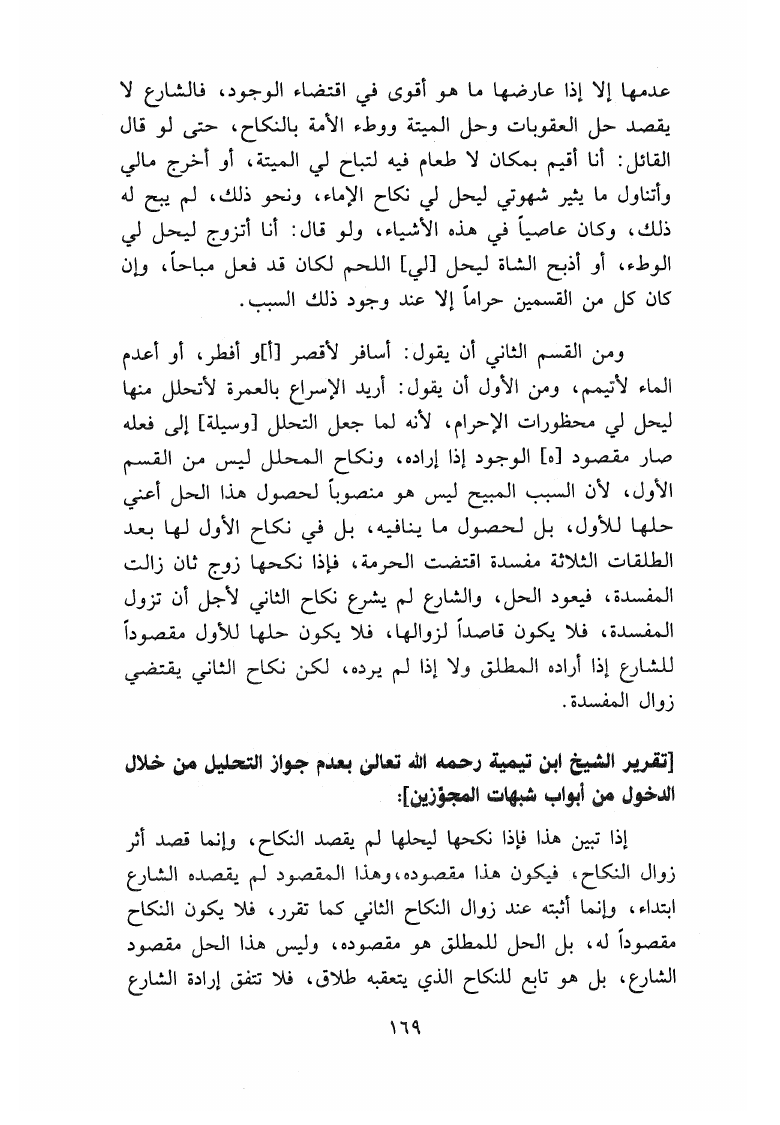 عدمها إلا إذا عارضها ما هو أقوى في اقتضاء الوجود، فالشارع لا يقصد حل العقوبات وحل الميتة ووطء الأمة بالنكاح، حتى لو قال القائل: أنا أقيم بمكان لا طعام فيه لتباح لي الميتة، أو أخرج مالي وأتناول ما يثير شهوتي ليحل لي نكاح الإماء، ونحو ذلك، لم يبح له ذلك، وكان عاصياً في هذه الأشياء، ولو قال: أنا أتزوج ليحل لي الوطء، أو أذبح الشاة ليحل [لي] اللحم لكان قد فعل مباحاً، وإن كان كل من القسمين حراماً إلا عند وجود ذلك السبب.

ومن القسم الثاني أن يقول: أسافر لأقصر [أ]و أفطر، أو أعدم الماء لأتيمم، ومن الأول أن يقول: أريد الإسراع بالعمرة لأتحلل منها ليحل لي محظورات الإحرام، لأنه لما جعل التحلل [وسيلة] إلى فعله صار مقصود [ه] الوجود إذا إراده، ونكاح المحلل ليس من القسم الأول، لأن السبب المبيح ليس هو منصوباً لحصول هذا الحل أعني حلها للأول، بل لحصول ما ينافيه، بل في نكاح الأول لها بعد الطلقات الثلاثة مفسدة اقتضت الحرمة، فإذا نكحها زوج ثان زالت المفسدة، فيعود الحل، والشارع لم يشرع نكاح الثاني لأجل أن تزول المفسدة، فلا يكون قاصداً لزوالها، فلا يكون حلها للأول مقصوداً للشارع إذا أراده المطلق ولا إذا لم يرده، لكن نكاح الثاني يقتضي زوال المفسدة.

[تقرير الشيخ ابن تيمية رحمه الله تعالى بعدم جواز التحليل من خلال الدخول من أبواب شبهات المجوّزين]:

إذا تبين هذا فإذا نكحها ليحلها لم يقصد النكاح، وإنما قصد أثر زوال النكاح، فيكون هذا مقصوده، وهذا المقصود لم يقصده الشارع ابتداء، وإنما أثبته عند زوال النكاح الثاني كما تقرر، فلا يكون النكاح مقصوداً له، بل الحل للمطلق هو مقصوده، وليس هذا الحل مقصود الشارع، بل هو تابع للنكاح الذي يتعقبه طلاق، فلا تتفق إرادة الشارع

١٦٩